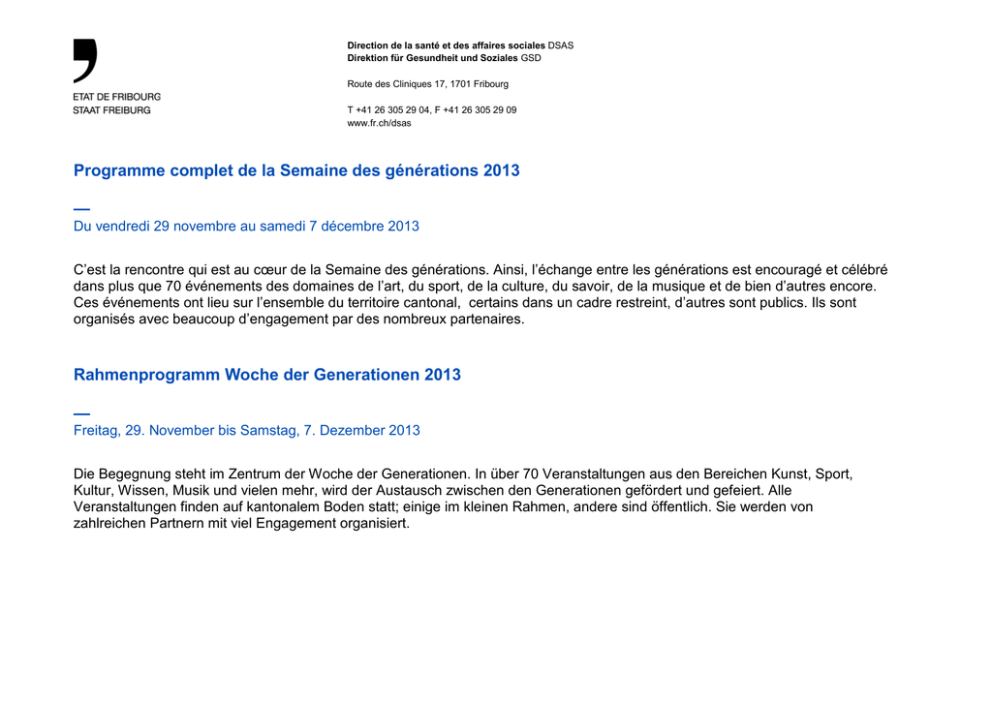 ETAT DE FRIBOURG
STAAT FREIBURG

Direction de la santé et des affaires sociales DSAS
Direktion für Gesundheit und Soziales GSD

Route des Cliniques 17, 1701 Fribourg

T +41 26 305 29 04, F +41 26 305 29 09
www.fr.ch/dsas

Programme complet de la Semaine des générations 2013

—
Du vendredi 29 novembre au samedi 7 décembre 2013

C'est la rencontre qui est au cœur de la Semaine des générations. Ainsi, l'échange entre les générations est encouragé et célébré dans plus que 70 événements des domaines de l'art, du sport, de la culture, du savoir, de la musique et de bien d'autres encore. Ces événements ont lieu sur l'ensemble du territoire cantonal, certains dans un cadre restreint, d'autres sont publics. Ils sont organisés avec beaucoup d'engagement par des nombreux partenaires.

Rahmenprogramm Woche der Generationen 2013

—
Freitag, 29. November bis Samstag, 7. Dezember 2013

Die Begegnung steht im Zentrum der Woche der Generationen. In über 70 Veranstaltungen aus den Bereichen Kunst, Sport, Kultur, Wissen, Musik und vielen mehr, wird der Austausch zwischen den Generationen gefördert und gefeiert. Alle Veranstaltungen finden auf kantonalem Boden statt; einige im kleinen Rahmen, andere sind öffentlich. Sie werden von zahlreichen Partnern mit viel Engagement organisiert.